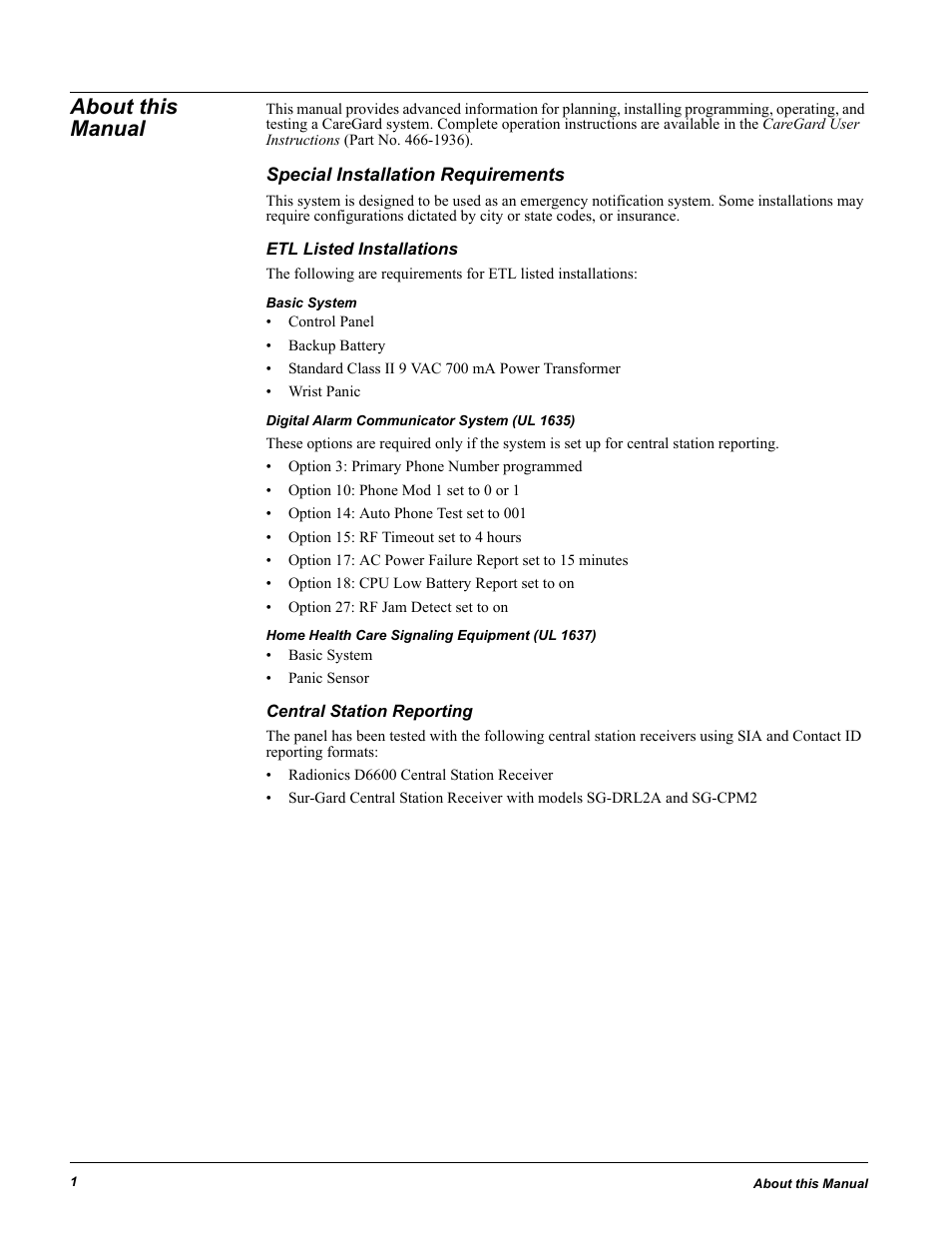 About this Manual

This manual provides advanced information for planning, installing programming, operating, and testing a CareGard system. Complete operation instructions are available in the CareGard User Instructions (Part No. 466-1936).

Special Installation Requirements

This system is designed to be used as an emergency notification system. Some installations may require configurations dictated by city or state codes, or insurance.

ETL Listed Installations

The following are requirements for ETL listed installations:

Basic System

• Control Panel
• Backup Battery
• Standard Class II 9 VAC 700 mA Power Transformer
• Wrist Panic

Digital Alarm Communicator System (UL 1635)

These options are required only if the system is set up for central station reporting.

• Option 3: Primary Phone Number programmed
• Option 10: Phone Mod 1 set to 0 or 1
• Option 14: Auto Phone Test set to 001
• Option 15: RF Timeout set to 4 hours
• Option 17: AC Power Failure Report set to 15 minutes
• Option 18: CPU Low Battery Report set to on
• Option 27: RF Jam Detect set to on

Home Health Care Signaling Equipment (UL 1637)

• Basic System
• Panic Sensor

Central Station Reporting

The panel has been tested with the following central station receivers using SIA and Contact ID reporting formats:

• Radionics D6600 Central Station Receiver
• Sur-Gard Central Station Receiver with models SG-DRL2A and SG-CPM2

1

About this Manual